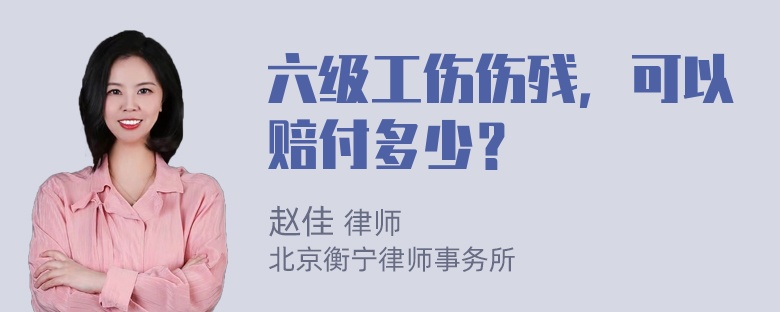 六级工伤伤残，可以赔付多少？

赵佳 律师
北京衡宁律师事务所